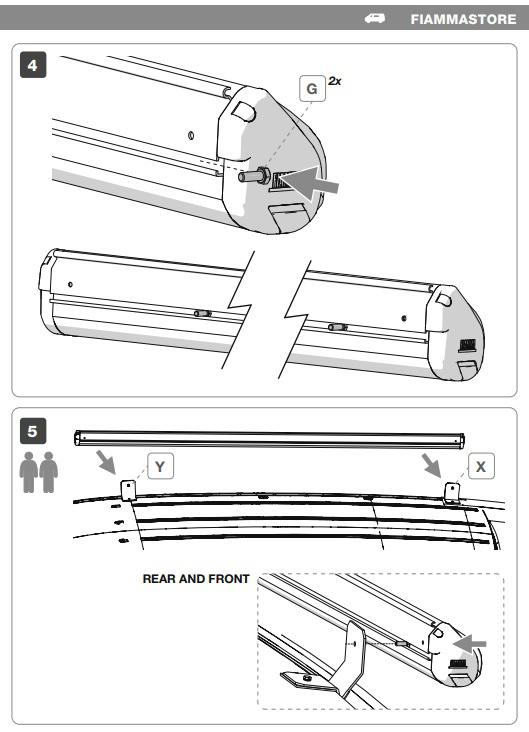 FIAMMASTORE

4

G 2x

5

Y

X

REAR AND FRONT